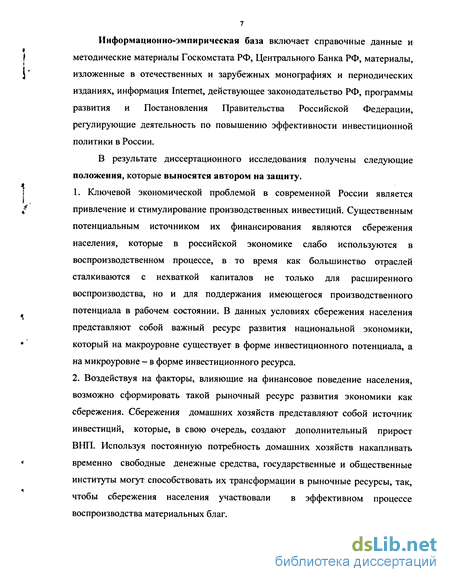 7

Информационно-эмпирическая база включает справочные данные и методические материалы Госкомстата РФ, Центрального Банка РФ, материалы, изложенные в отечественных и зарубежных монографиях и периодических изданиях, информация Internet, действующее законодательство РФ, программы развития и Постановления Правительства Российской Федерации, регулирующие деятельность по повышению эффективности инвестиционной политики в России.

В результате диссертационного исследования получены следующие положения, которые выносятся автором на защиту.

1. Ключевой экономической проблемой в современной России является привлечение и стимулирование производственных инвестиций. Существенным потенциальным источником их финансирования являются сбережения населения, которые в российской экономике слабо используются в воспроизводственном процессе, в то время как большинство отраслей сталкиваются с нехваткой капиталов не только для расширенного воспроизводства, но и для поддержания имеющегося производственного потенциала в рабочем состоянии. В данных условиях сбережения населения представляют собой важный ресурс развития национальной экономики, который на макроуровне существует в форме инвестиционного потенциала, а на микроуровне – в форме инвестиционного ресурса.

2. Воздействуя на факторы, влияющие на финансовое поведение населения, возможно сформировать такой рыночный ресурс развития экономики как сбережения. Сбережения домашних хозяйств представляют собой источник инвестиций, которые, в свою очередь, создают дополнительный прирост ВНП. Используя постоянную потребность домашних хозяйств накапливать временно свободные денежные средства, государственные и общественные институты могут способствовать их трансформации в рыночные ресурсы, так, чтобы сбережения населения участвовали в эффективном процессе воспроизводства материальных благ.

dsLib.net
библиотека диссертаций